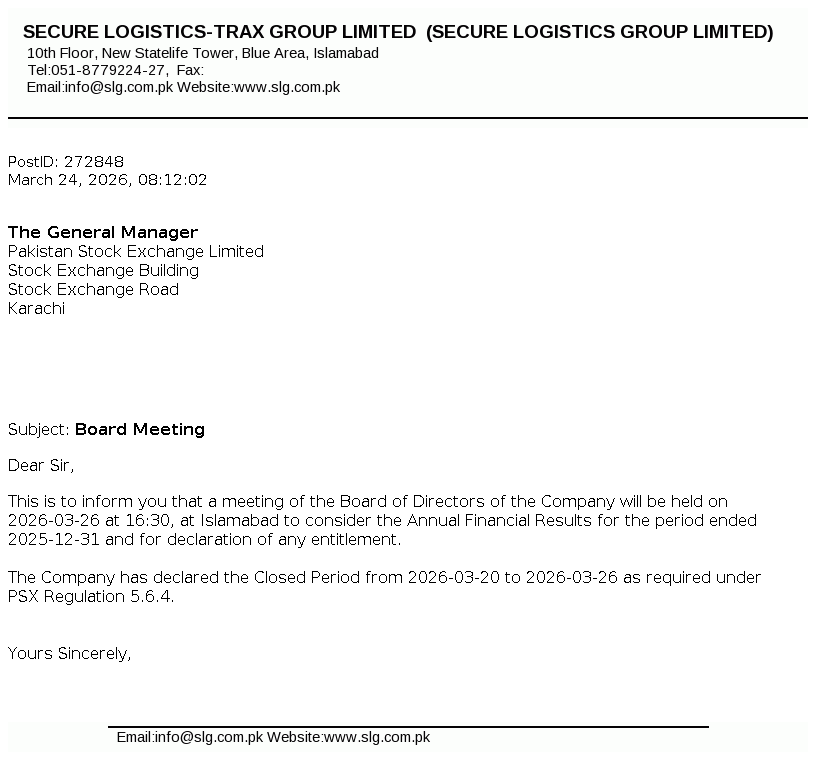 SECURE LOGISTICS-TRAX GROUP LIMITED (SECURE LOGISTICS GROUP LIMITED)
10th Floor, New Statelife Tower, Blue Area, Islamabad
Tel:051-8779224-27, Fax:
Email:info@slg.com.pk Website:www.slg.com.pk

PostID: 272848
March 24, 2026, 08:12:02

The General Manager
Pakistan Stock Exchange Limited
Stock Exchange Building
Stock Exchange Road
Karachi

Subject: Board Meeting

Dear Sir,

This is to inform you that a meeting of the Board of Directors of the Company will be held on 2026-03-26 at 16:30, at Islamabad to consider the Annual Financial Results for the period ended 2025-12-31 and for declaration of any entitlement.

The Company has declared the Closed Period from 2026-03-20 to 2026-03-26 as required under PSX Regulation 5.6.4.

Yours Sincerely,

Email:info@slg.com.pk Website:www.slg.com.pk